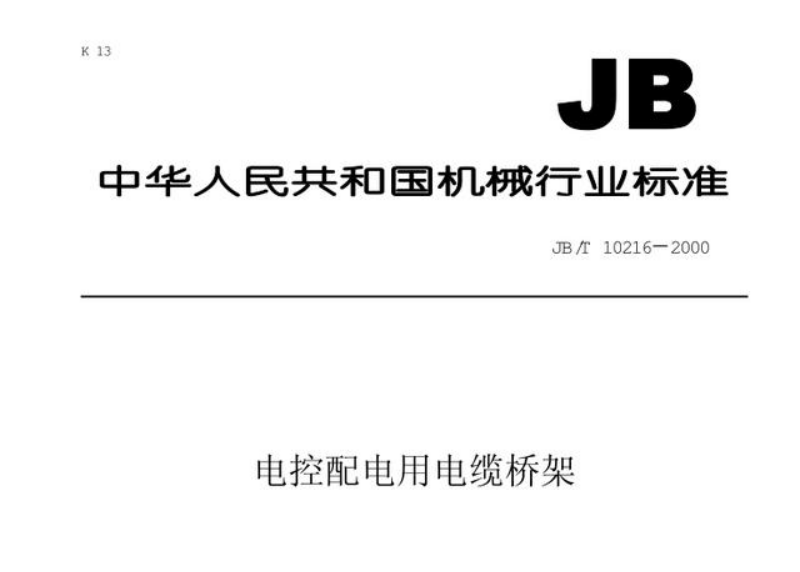 K 13

JB

中华人民共和国机械行业标准

JB/T 10216—2000

电控配电用电缆桥架